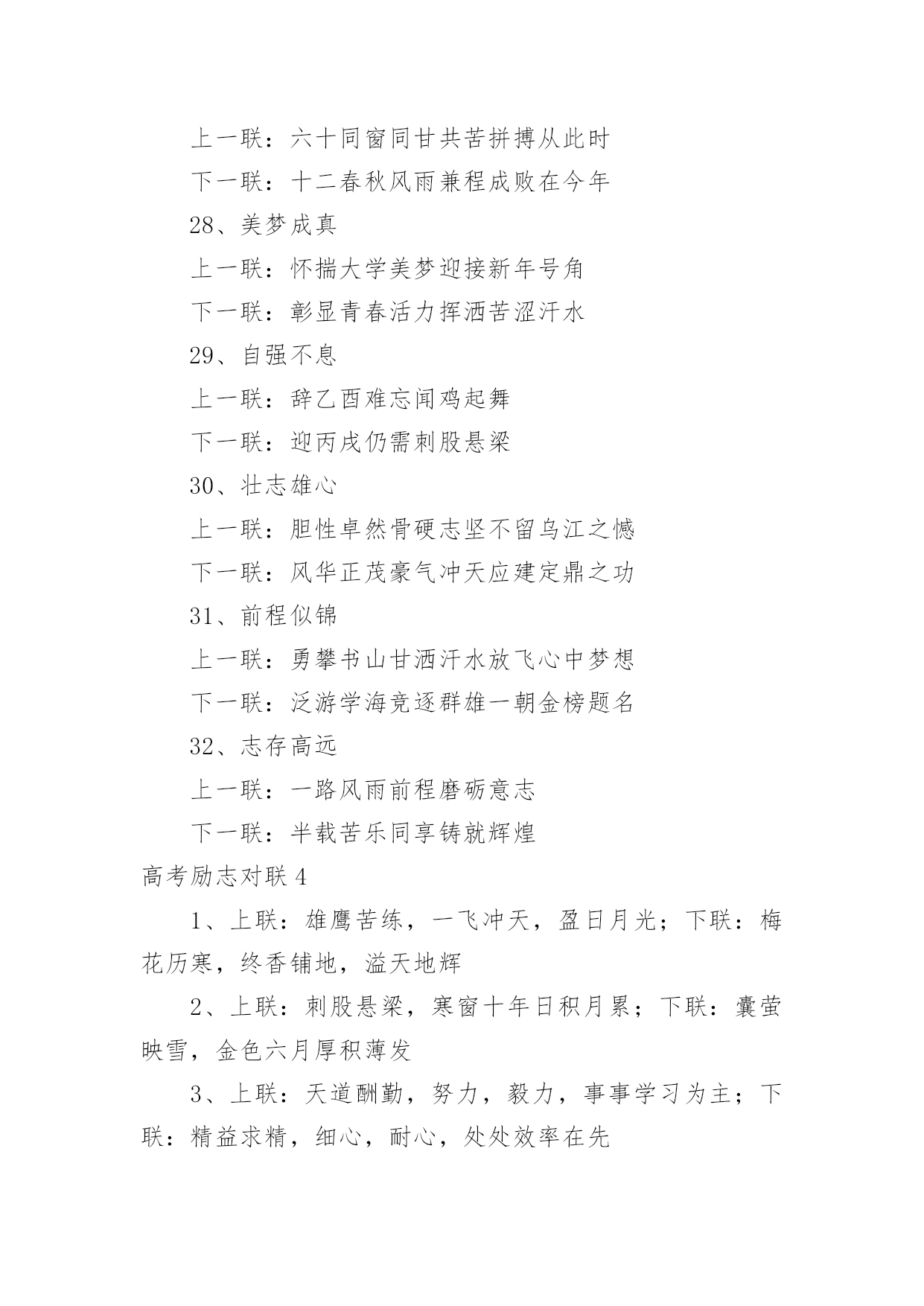 上一联：六十同窗同甘共苦拼搏从此时

下一联：十二春秋风雨兼程成败在今年

28、美梦成真

上一联：怀揣大学美梦迎接新年号角

下一联：彰显青春活力挥洒苦涩汗水

29、自强不息

上一联：辞乙酉难忘闻鸡起舞

下一联：迎丙戌仍需刺股悬梁

30、壮志雄心

上一联：胆性卓然骨硬志坚不留乌江之憾

下一联：风华正茂豪气冲天应建定鼎之功

31、前程似锦

上一联：勇攀书山甘洒汗水放飞心中梦想

下一联：泛游学海竞逐群雄一朝金榜题名

32、志存高远

上一联：一路风雨前程磨砺意志

下一联：半载苦乐同享铸就辉煌

高考励志对联4

1、上联：雄鹰苦练，一飞冲天，盈日月光；下联：梅花历寒，终香铺地，溢天地辉

2、上联：刺股悬梁，寒窗十年日积月累；下联：囊萤映雪，金色六月厚积薄发

3、上联：天道酬勤，努力，毅力，事事学习为主；下联：精益求精，细心，耐心，处处效率在先